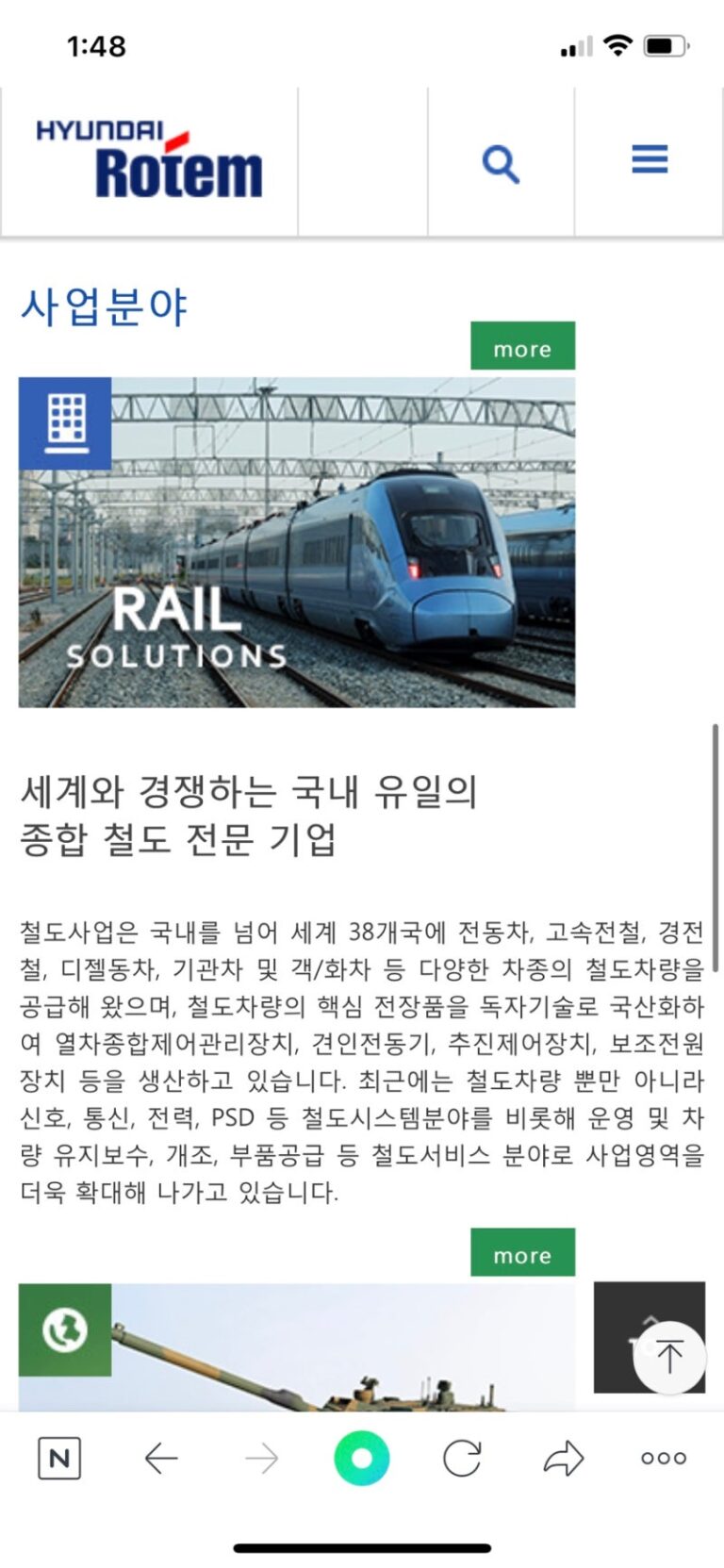 1:48

HYUNDAI Rotem

사업분야

more

RAIL SOLUTIONS

세계와 경쟁하는 국내 유일의 종합 철도 전문 기업

철도사업은 국내를 넘어 세계 38개국에 전동차, 고속전철, 경전철, 디젤동차, 기관차 및 객/화차 등 다양한 차종의 철도차량을 공급해 왔으며, 철도차량의 핵심 전장품을 독자기술로 국산화하여 열차종합제어관리장치, 견인전동기, 추진제어장치, 보조전원장치 등을 생산하고 있습니다. 최근에는 철도차량 뿐만 아니라 신호, 통신, 전력, PSD 등 철도시스템분야를 비롯해 운영 및 차량 유지보수, 개조, 부품공급 등 철도서비스 분야로 사업영역을 더욱 확대해 나가고 있습니다.

more

N